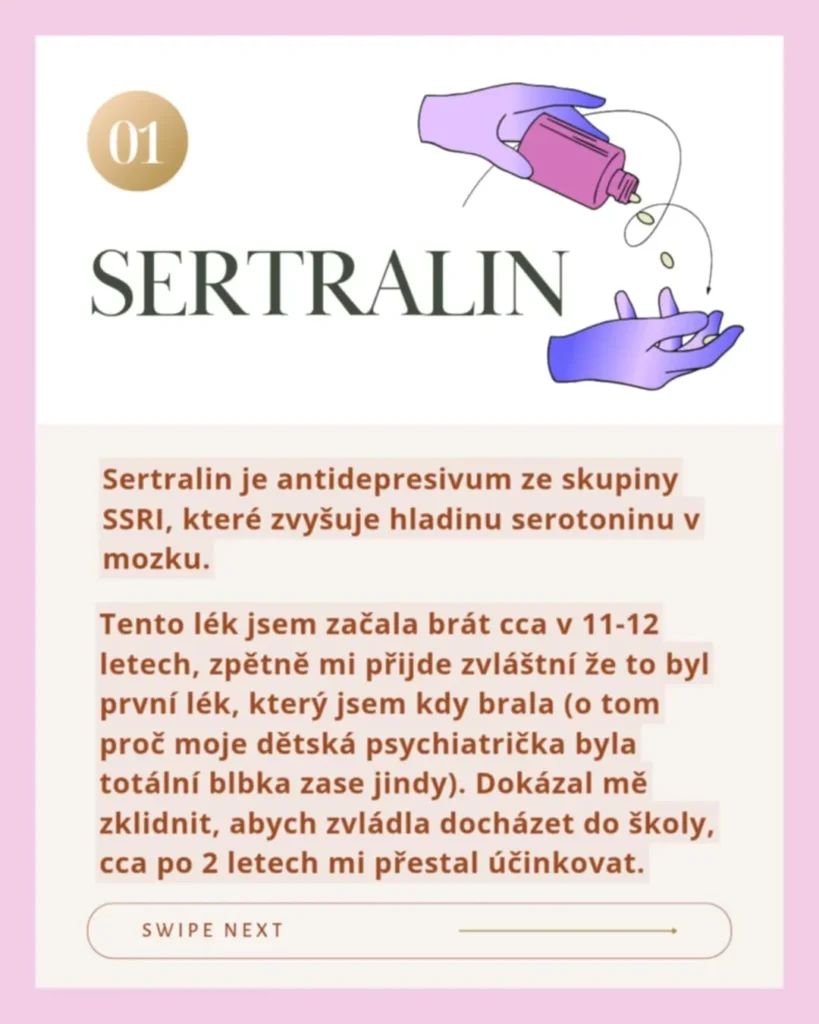 01

SERTRALIN

Sertralin je antidepresivum ze skupiny SSRI, které zvyšuje hladinu serotoninu v mozku.

Tento lék jsem začala brát cca v 11-12 letech, zpětně mi přijde zvláštní že to byl první lék, který jsem kdy brala (o tom proč moje dětská psychiatrička byla totální blbka zase jindy). Dokázal mě zklidnit, abych zvládla docházet do školy, cca po 2 letech mi přestal účinkovat.

SWIPE NEXT